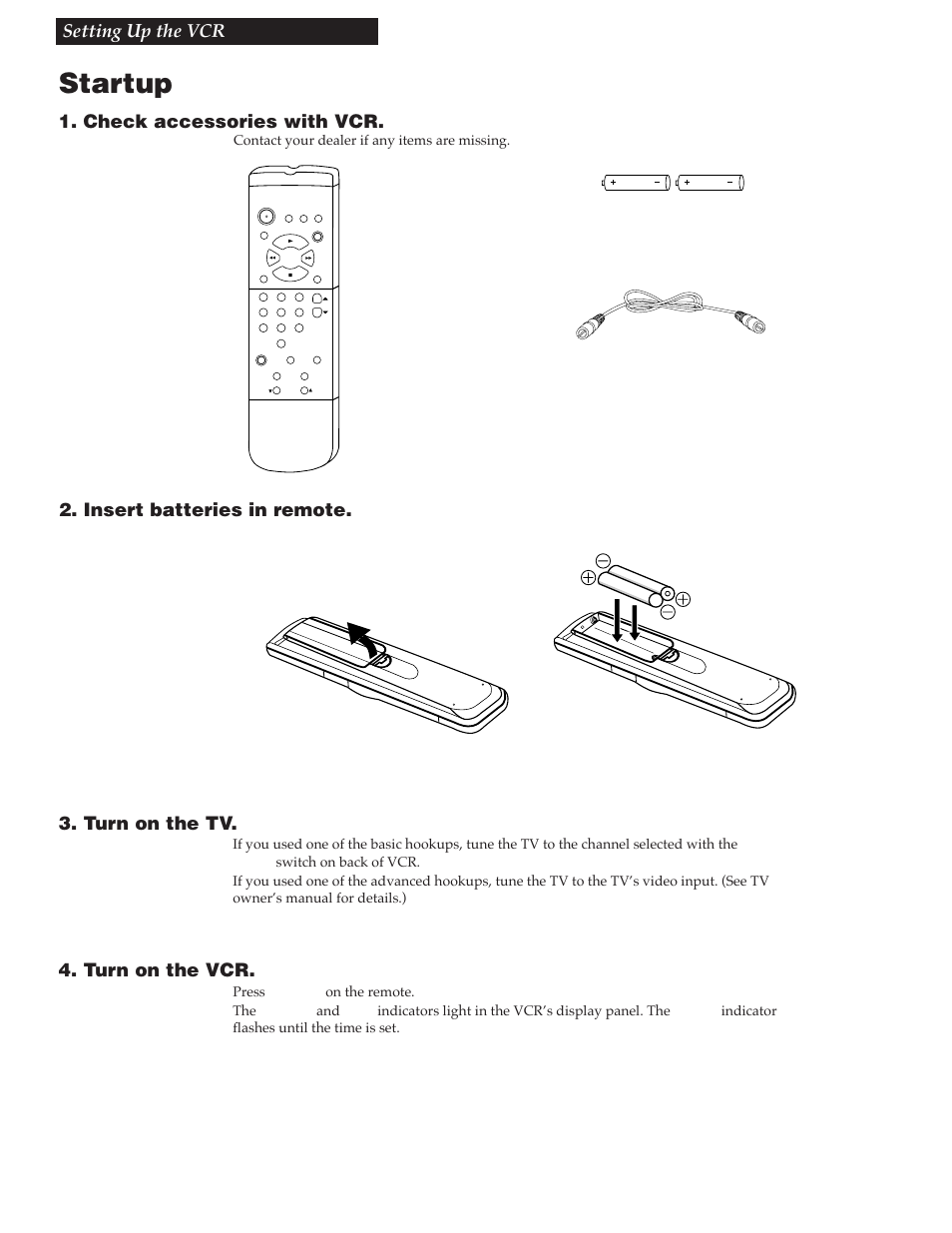 Setting Up the VCR

Startup

1. Check accessories with VCR.

Contact your dealer if any items are missing.

2. Insert batteries in remote.

3. Turn on the TV.

If you used one of the basic hookups, tune the TV to the channel selected with the switch on back of VCR.

If you used one of the advanced hookups, tune the TV to the TV's video input. (See TV owner's manual for details.)

4. Turn on the VCR.

Press on the remote.

The and indicators light in the VCR's display panel. The indicator flashes until the time is set.